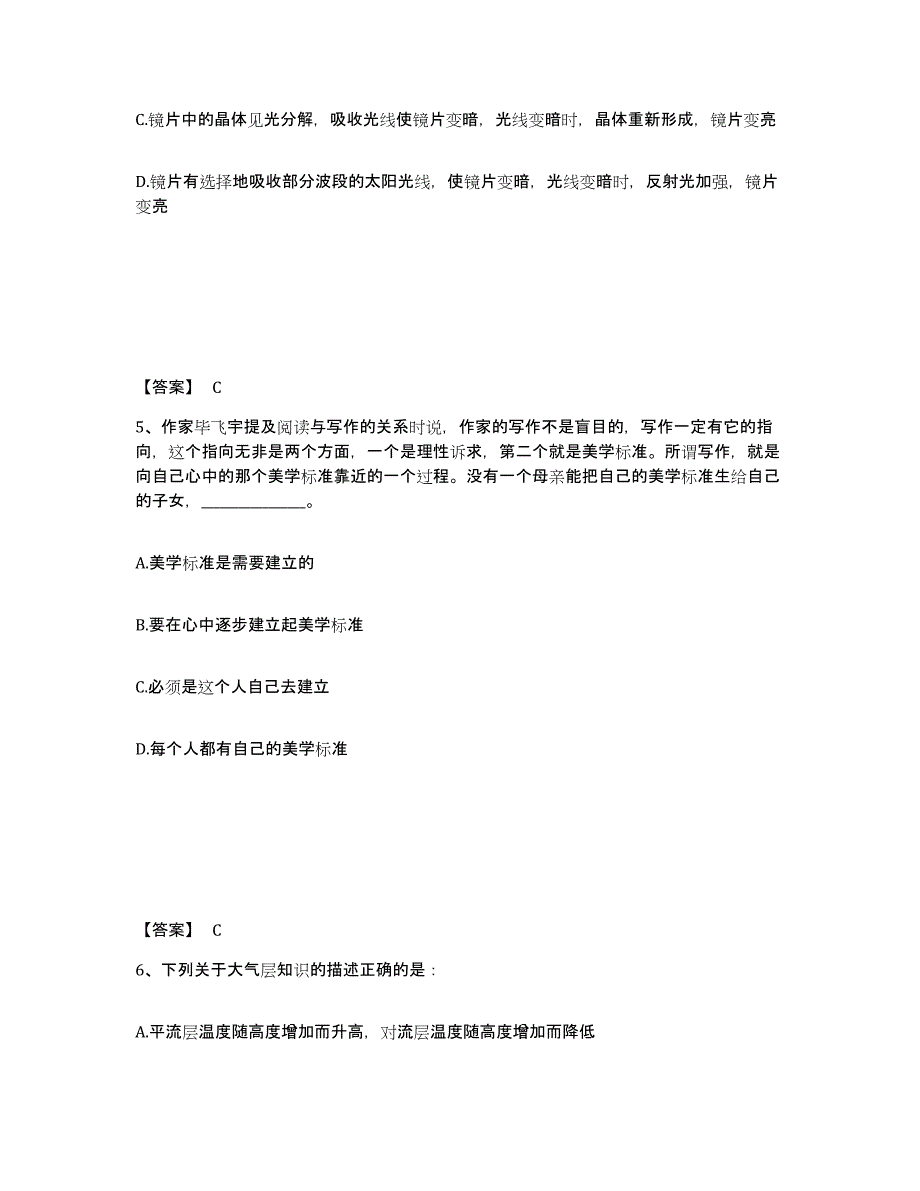 C.镜片中的晶体见光分解，吸收光线使镜片变暗，光线变暗时，晶体重新形成，镜片变亮

D.镜片有选择地吸收部分波段的太阳光线，使镜片变暗，光线变暗时，反射光加强，镜片变亮

【答案】 C

5、作家毕飞宇提及阅读与写作的关系时说，作家的写作不是盲目的，写作一定有它的指向，这个指向无非是两个方面，一个是理性诉求，第二个就是美学标准。所谓写作，就是向自己心中的那个美学标准靠近的一个过程。没有一个母亲能把自己的美学标准生给自己的子女，______________。

A.美学标准是需要建立的

B.要在心中逐步建立起美学标准

C.必须是这个人自己去建立

D.每个人都有自己的美学标准

【答案】 C

6、下列关于大气层知识的描述正确的是：

A.平流层温度随高度增加而升高，对流层温度随高度增加而降低